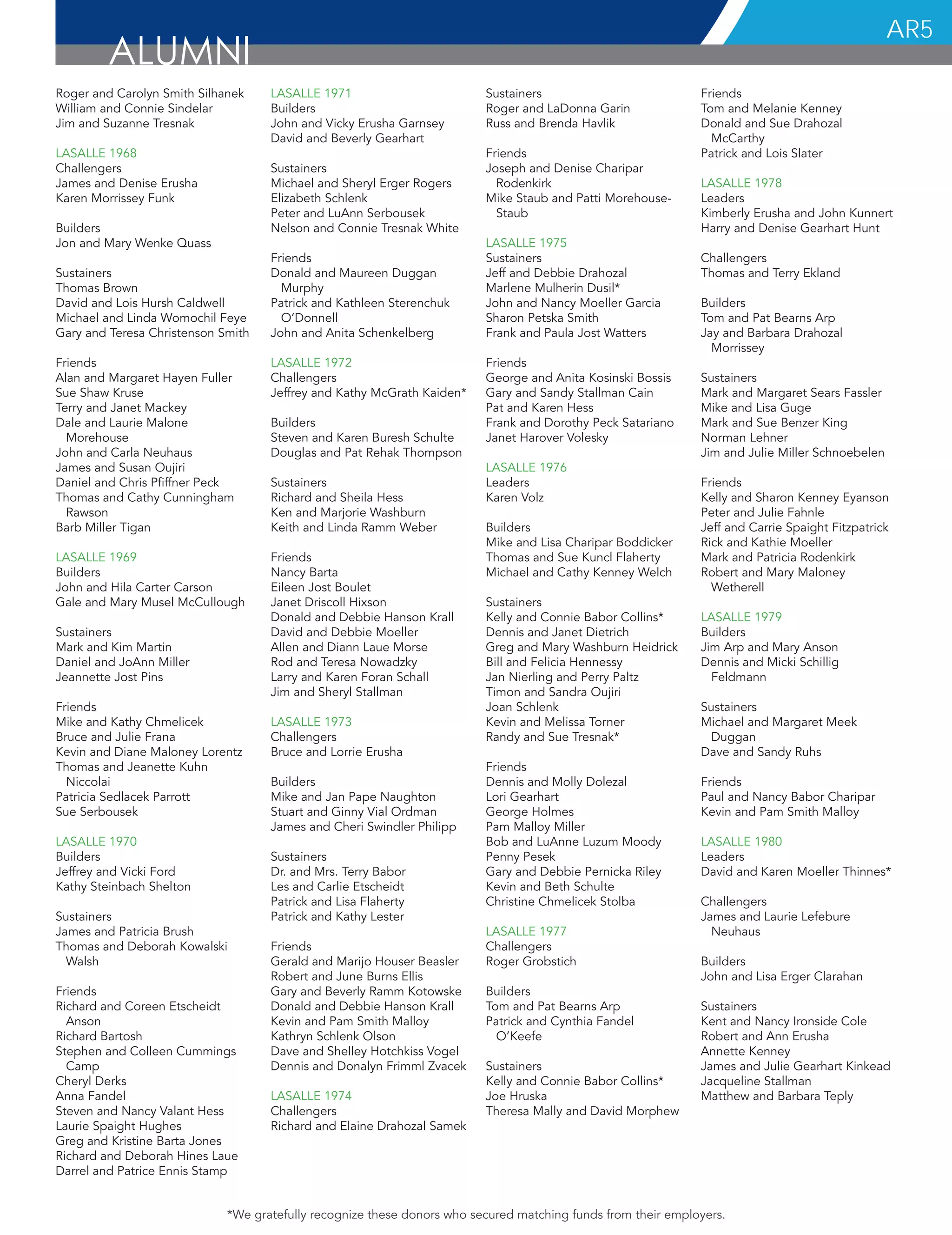 ALUMNI

AR5

Roger and Carolyn Smith Silhanek
William and Connie Sindelar
Jim and Suzanne Tresnak

LASALLE 1968
Challengers
James and Denise Erusha
Karen Morrissey Funk

Builders
Jon and Mary Wenke Quass

Sustainers
Thomas Brown
David and Lois Hursh Caldwell
Michael and Linda Womochil Feye
Gary and Teresa Christenson Smith

Friends
Alan and Margaret Hayen Fuller
Sue Shaw Kruse
Terry and Janet Mackey
Dale and Laurie Malone Morehouse
John and Carla Neuhaus
James and Susan Oujiri
Daniel and Chris Pfiffner Peck
Thomas and Cathy Cunningham Rawson
Barb Miller Tigan

LASALLE 1969
Builders
John and Hila Carter Carson
Gale and Mary Musel McCullough

Sustainers
Mark and Kim Martin
Daniel and JoAnn Miller
Jeannette Jost Pins

Friends
Mike and Kathy Chmelicek
Bruce and Julie Frana
Kevin and Diane Maloney Lorentz
Thomas and Jeanette Kuhn Niccolai
Patricia Sedlacek Parrott
Sue Serbousek

LASALLE 1970
Builders
Jeffrey and Vicki Ford
Kathy Steinbach Shelton

Sustainers
James and Patricia Brush
Thomas and Deborah Kowalski Walsh

Friends
Richard and Coreen Etscheidt Anson
Richard Bartosh
Stephen and Colleen Cummings Camp
Cheryl Derks
Anna Fandel
Steven and Nancy Valant Hess
Laurie Spaight Hughes
Greg and Kristine Barta Jones
Richard and Deborah Hines Laue
Darrel and Patrice Ennis Stamp

LASALLE 1971
Builders
John and Vicky Erusha Garnsey
David and Beverly Gearhart

Sustainers
Michael and Sheryl Erger Rogers
Elizabeth Schlenk
Peter and LuAnn Serbousek
Nelson and Connie Tresnak White

Friends
Donald and Maureen Duggan Murphy
Patrick and Kathleen Sterenchuk O'Donnell
John and Anita Schenkelberg

LASALLE 1972
Challengers
Jeffrey and Kathy McGrath Kaiden*

Builders
Steven and Karen Buresh Schulte
Douglas and Pat Rehak Thompson

Sustainers
Richard and Sheila Hess
Ken and Marjorie Washburn
Keith and Linda Ramm Weber

Friends
Nancy Barta
Eileen Jost Boulet
Janet Driscoll Hixson
Donald and Debbie Hanson Krall
David and Debbie Moeller
Allen and Diann Laue Morse
Rod and Teresa Nowadzky
Larry and Karen Foran Schall
Jim and Sheryl Stallman

LASALLE 1973
Challengers
Bruce and Lorrie Erusha

Builders
Mike and Jan Pape Naughton
Stuart and Ginny Vial Ordman
James and Cheri Swindler Philipp

Sustainers
Dr. and Mrs. Terry Babor
Les and Carlie Etscheidt
Patrick and Lisa Flaherty
Patrick and Kathy Lester

Friends
Gerald and Marijo Houser Beasler
Robert and June Burns Ellis
Gary and Beverly Ramm Kotowske
Donald and Debbie Hanson Krall
Kevin and Pam Smith Malloy
Kathryn Schlenk Olson
Dave and Shelley Hotchkiss Vogel
Dennis and Donalyn Frimml Zvacek

LASALLE 1974
Challengers
Richard and Elaine Drahozal Samek

Sustainers
Roger and LaDonna Garin
Russ and Brenda Havlik

Friends
Joseph and Denise Charipar Rodenkirk
Mike Staub and Patti Morehouse-Staub

LASALLE 1975
Sustainers
Jeff and Debbie Drahozal
Marlene Mulherin Dusil*
John and Nancy Moeller Garcia
Sharon Petska Smith
Frank and Paula Jost Watters

Friends
George and Anita Kosinski Bossis
Gary and Sandy Stallman Cain
Pat and Karen Hess
Frank and Dorothy Peck Satariano
Janet Harover Volesky

LASALLE 1976
Leaders
Karen Volz

Builders
Mike and Lisa Charipar Boddicker
Thomas and Sue Kuncl Flaherty
Michael and Cathy Kenney Welch

Sustainers
Kelly and Connie Babor Collins*
Dennis and Janet Dietrich
Greg and Mary Washburn Heidrick
Bill and Felicia Hennessy
Jan Nierling and Perry Paltz
Timon and Sandra Oujiri
Joan Schlenk
Kevin and Melissa Torner
Randy and Sue Tresnak*

Friends
Dennis and Molly Dolezal
Lori Gearhart
George Holmes
Pam Malloy Miller
Bob and LuAnne Luzum Moody
Penny Pesek
Gary and Debbie Pernicka Riley
Kevin and Beth Schulte
Christine Chmelicek Stolba

LASALLE 1977
Challengers
Roger Grobstich

Builders
Tom and Pat Bearns Arp
Patrick and Cynthia Fandel O'Keefe

Sustainers
Kelly and Connie Babor Collins*
Joe Hruska
Theresa Mally and David Morphew

Friends
Tom and Melanie Kenney
Donald and Sue Drahozal McCarthy
Patrick and Lois Slater

LASALLE 1978
Leaders
Kimberly Erusha and John Kunnert
Harry and Denise Gearhart Hunt

Challengers
Thomas and Terry Ekland

Builders
Tom and Pat Bearns Arp
Jay and Barbara Drahozal Morrissey

Sustainers
Mark and Margaret Sears Fassler
Mike and Lisa Guge
Mark and Sue Benzer King
Norman Lehner
Jim and Julie Miller Schnoebelen

Friends
Kelly and Sharon Kenney Eyanson
Peter and Julie Fahnle
Jeff and Carrie Spaight Fitzpatrick
Rick and Kathie Moeller
Mark and Patricia Rodenkirk
Robert and Mary Maloney Wetherell

LASALLE 1979
Builders
Jim Arp and Mary Anson
Dennis and Micki Schillig Feldmann

Sustainers
Michael and Margaret Meek Duggan
Dave and Sandy Ruhs

Friends
Paul and Nancy Babor Charipar
Kevin and Pam Smith Malloy

LASALLE 1980
Leaders
David and Karen Moeller Thinnes*

Challengers
James and Laurie Lefebure Neuhaus

Builders
John and Lisa Erger Clarahan

Sustainers
Kent and Nancy Ironside Cole
Robert and Ann Erusha
Annette Kenney
James and Julie Gearhart Kinkead
Jacqueline Stallman
Matthew and Barbara Teply

*We gratefully recognize these donors who secured matching funds from their employers.